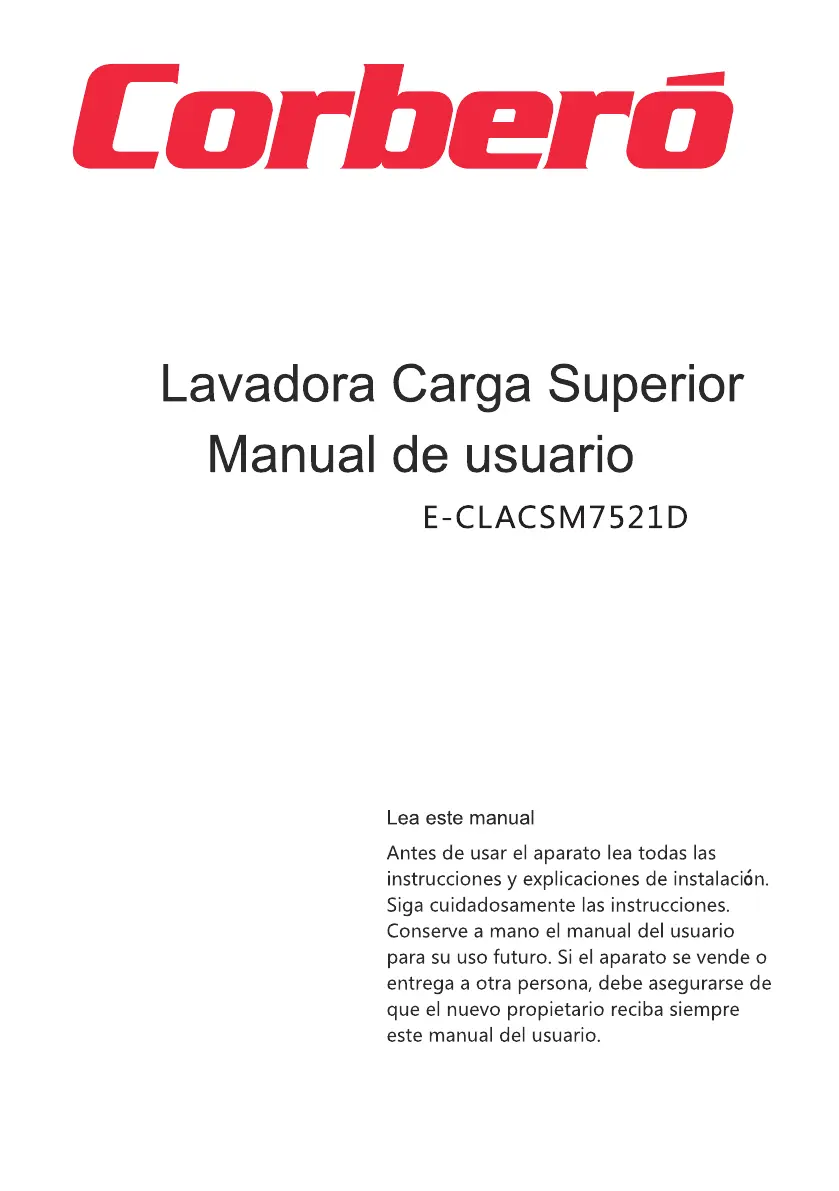 Corberó

Lavadora Carga Superior
Manual de usuario
E-CLACSM7521D

Lea este manual

Antes de usar el aparato lea todas las instrucciones y explicaciones de instalación. Siga cuidadosamente las instrucciones. Conserve a mano el manual del usuario para su uso futuro. Si el aparato se vende o entrega a otra persona, debe asegurarse de que el nuevo propietario reciba siempre este manual del usuario.